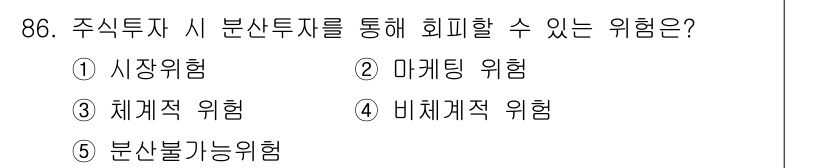 86. 주식투자 시 분산투자를 통해 회피할 수 있는 위험은?

① 시장위험
② 마케팅 위험
③ 체계적 위험
④ 비체계적 위험
⑤ 분산불가능위험